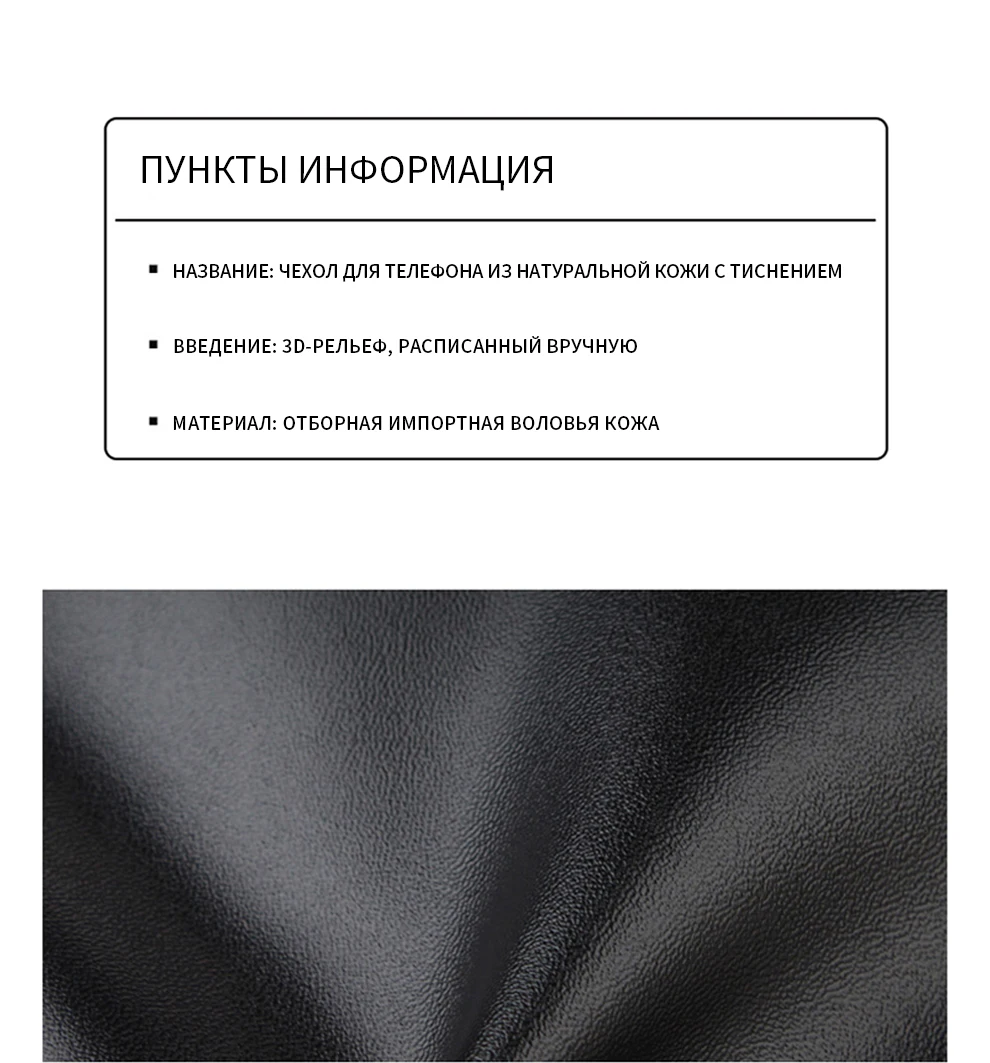 ПУНКТЫ ИНФОРМАЦИЯ

▪ НАЗВАНИЕ: ЧЕХОЛ ДЛЯ ТЕЛЕФОНА ИЗ НАТУРАЛЬНОЙ КОЖИ С ТИСНЕНИЕМ

▪ ВВЕДЕНИЕ: 3D-РЕЛЬЕФ, РАСПИСАННЫЙ ВРУЧНУЮ

▪ МАТЕРИАЛ: ОТБОРНАЯ ИМПОРТНАЯ ВОЛОВЬЯ КОЖА